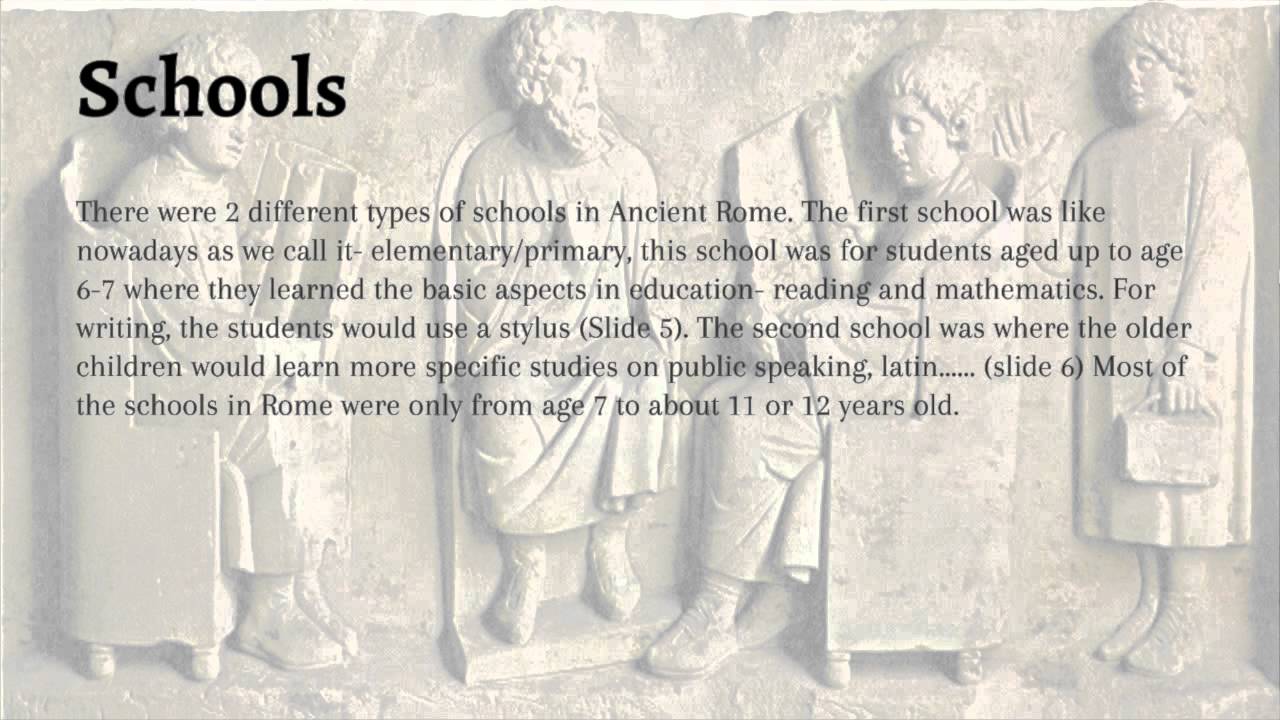 Schools

There were 2 different types of schools in Ancient Rome. The first school was like nowadays as we call it- elementary/primary, this school was for students aged up to age 6-7 where they learned the basic aspects in education- reading and mathematics. For writing, the students would use a stylus (Slide 5). The second school was where the older children would learn more specific studies on public speaking, latin...... (slide 6) Most of the schools in Rome were only from age 7 to about 11 or 12 years old.